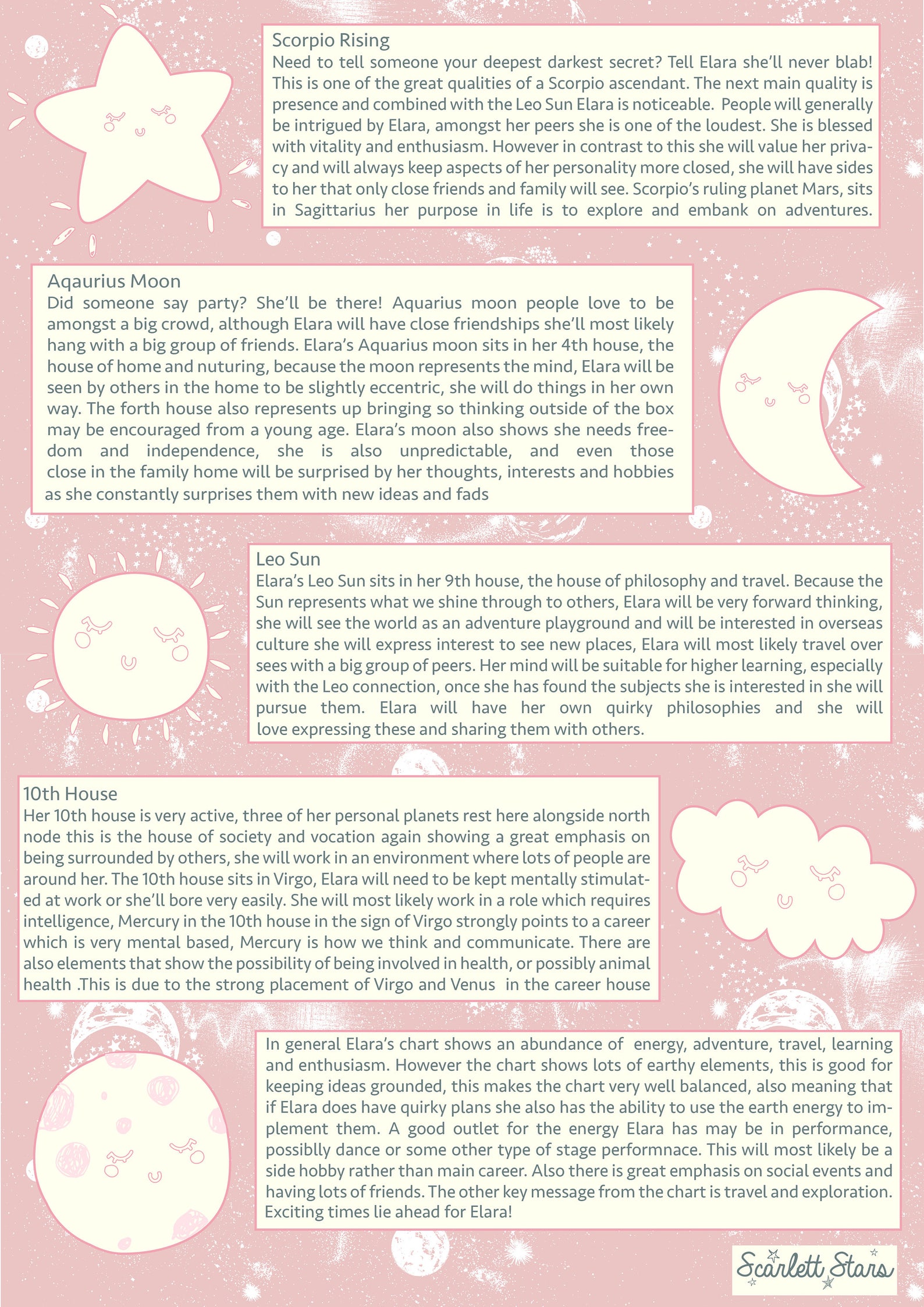 Scorpio Rising
Need to tell someone your deepest darkest secret? Tell Elara she'll never blab! This is one of the great qualities of a Scorpio ascendant. The next main quality is presence and combined with the Leo Sun Elara is noticeable. People will generally be intrigued by Elara, amongst her peers she is one of the loudest. She is blessed with vitality and enthusiasm. However in contrast to this she will value her privacy and will always keep aspects of her personality more closed, she will have sides to her that only close friends and family will see. Scorpio's ruling planet Mars, sits in Sagittarius her purpose in life is to explore and embank on adventures.

Aqaurius Moon
Did someone say party? She'll be there! Aquarius moon people love to be amongst a big crowd, although Elara will have close friendships she'll most likely hang with a big group of friends. Elara's Aquarius moon sits in her 4th house, the house of home and nuturing, because the moon represents the mind, Elara will be seen by others in the home to be slightly eccentric, she will do things in her own way. The forth house also represents up bringing so thinking outside of the box may be encouraged from a young age. Elara's moon also shows she needs freedom and independence, she is also unpredictable, and even those close in the family home will be surprised by her thoughts, interests and hobbies as she constantly surprises them with new ideas and fads

Leo Sun
Elara's Leo Sun sits in her 9th house, the house of philosophy and travel. Because the Sun represents what we shine through to others, Elara will be very forward thinking, she will see the world as an adventure playground and will be interested in overseas culture she will express interest to see new places, Elara will most likely travel over sees with a big group of peers. Her mind will be suitable for higher learning, especially with the Leo connection, once she has found the subjects she is interested in she will pursue them. Elara will have her own quirky philosophies and she will love expressing these and sharing them with others.

10th House
Her 10th house is very active, three of her personal planets rest here alongside north node this is the house of society and vocation again showing a great emphasis on being surrounded by others, she will work in an environment where lots of people are around her. The 10th house sits in Virgo, Elara will need to be kept mentally stimulated at work or she'll bore very easily. She will most likely work in a role which requires intelligence, Mercury in the 10th house in the sign of Virgo strongly points to a career which is very mental based, Mercury is how we think and communicate. There are also elements that show the possibility of being involved in health, or possibly animal health .This is due to the strong placement of Virgo and Venus in the career house

In general Elara's chart shows an abundance of energy, adventure, travel, learning and enthusiasm. However the chart shows lots of earthy elements, this is good for keeping ideas grounded, this makes the chart very well balanced, also meaning that if Elara does have quirky plans she also has the ability to use the earth energy to implement them. A good outlet for the energy Elara has may be in performance, possiblly dance or some other type of stage performnace. This will most likely be a side hobby rather than main career. Also there is great emphasis on social events and having lots of friends. The other key message from the chart is travel and exploration. Exciting times lie ahead for Elara!

Scarlett Stars